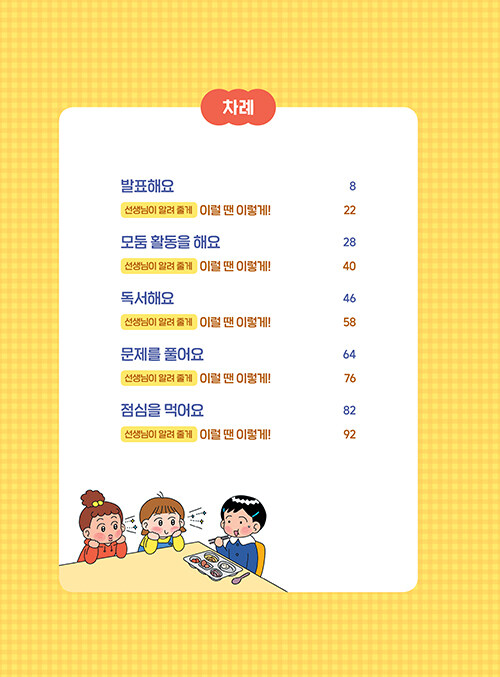 차례

발표해요 8
선생님이 알려 줄게 이럴 땐 이렇게! 22

모둠 활동을 해요 28
선생님이 알려 줄게 이럴 땐 이렇게! 40

독서해요 46
선생님이 알려 줄게 이럴 땐 이렇게! 58

문제를 풀어요 64
선생님이 알려 줄게 이럴 땐 이렇게! 76

점심을 먹어요 82
선생님이 알려 줄게 이럴 땐 이렇게! 92